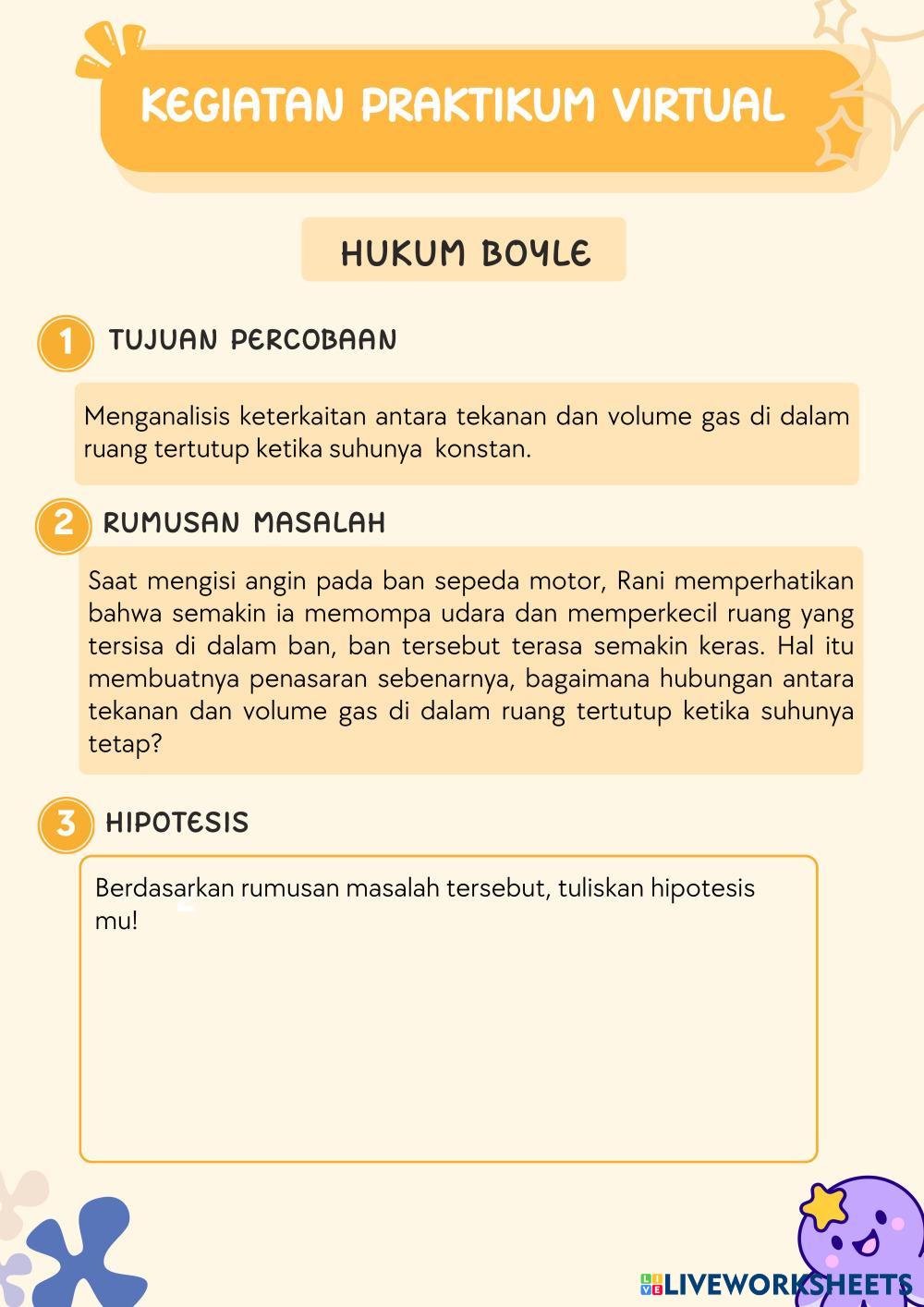 KEGIATAN PRAKTIKUM VIRTUAL

HUKUM BOYLE

1 TUJUAN PERCOBAAN

Menganalisis keterkaitan antara tekanan dan volume gas di dalam ruang tertutup ketika suhunya konstan.

2 RUMUSAN MASALAH

Saat mengisi angin pada ban sepeda motor, Rani memperhatikan bahwa semakin ia memompa udara dan memperkecil ruang yang tersisa di dalam ban, ban tersebut terasa semakin keras. Hal itu membuatnya penasaran sebenarnya, bagaimana hubungan antara tekanan dan volume gas di dalam ruang tertutup ketika suhunya tetap?

3 HIPOTESIS

Berdasarkan rumusan masalah tersebut, tuliskan hipotesis mu!

LIVEWORKSHEETS